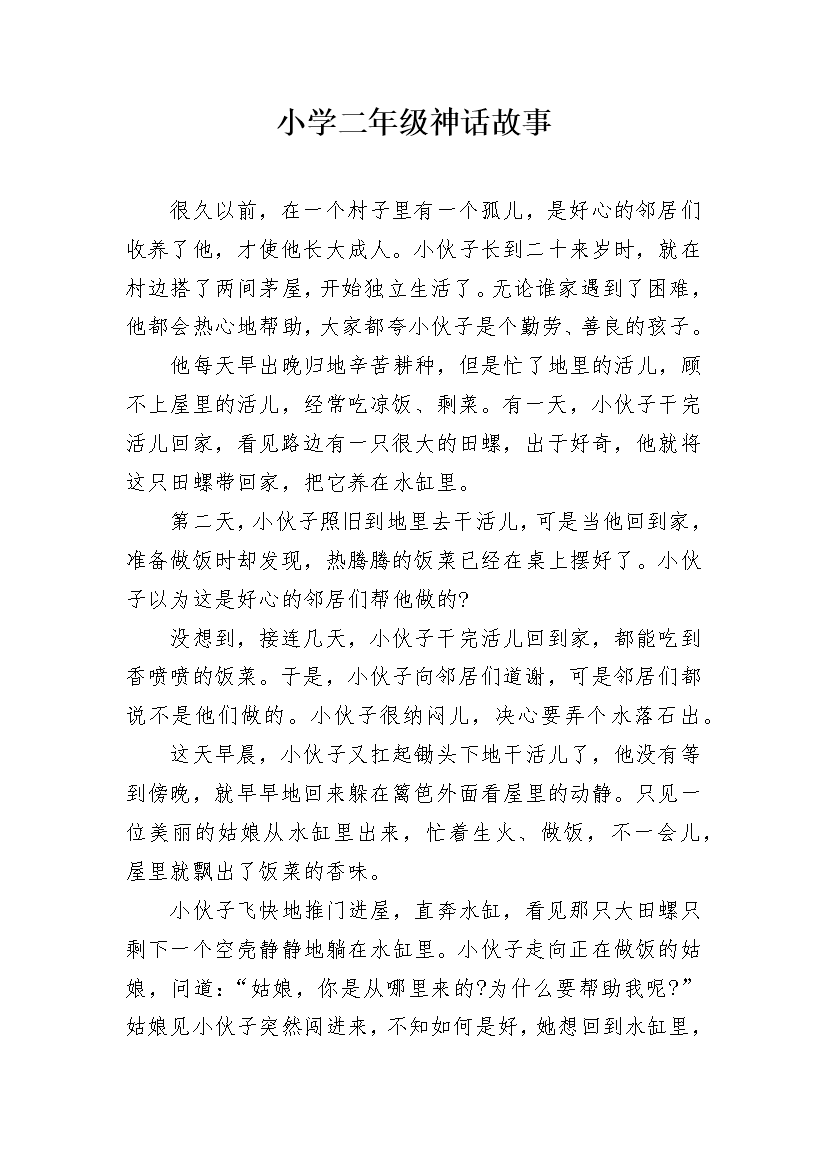 小学二年级神话故事

很久以前，在一个村子里有一个孤儿，是好心的邻居们收养了他，才使他长大成人。小伙子长到二十来岁时，就在村边搭了两间茅屋，开始独立生活了。无论谁家遇到了困难，他都会热心地帮助，大家都夸小伙子是个勤劳、善良的孩子。

他每天早出晚归地辛苦耕种，但是忙了地里的活儿，顾不上屋里的活儿，经常吃凉饭、剩菜。有一天，小伙子干完活儿回家，看见路边有一只很大的田螺，出于好奇，他就将这只田螺带回家，把它养在水缸里。

第二天，小伙子照旧到地里去干活儿，可是当他回到家，准备做饭时却发现，热腾腾的饭菜已经在桌上摆好了。小伙子以为这是好心的邻居们帮他做的?

没想到，接连几天，小伙子干完活儿回到家，都能吃到香喷喷的饭菜。于是，小伙子向邻居们道谢，可是邻居们都说不是他们做的。小伙子很纳闷儿，决心要弄个水落石出。

这天早晨，小伙子又扛起锄头下地干活儿了，他没有等到傍晚，就早早地回来躲在篱笆外面看屋里的动静。只见一位美丽的姑娘从水缸里出来，忙着生火、做饭，不一会儿，屋里就飘出了饭菜的香味。

小伙子飞快地推门进屋，直奔水缸，看见那只大田螺只剩下一个空壳静静地躺在水缸里。小伙子走向正在做饭的姑娘，问道:“姑娘，你是从哪里来的?为什么要帮助我呢?”姑娘见小伙子突然闯进来，不知如何是好，她想回到水缸里，